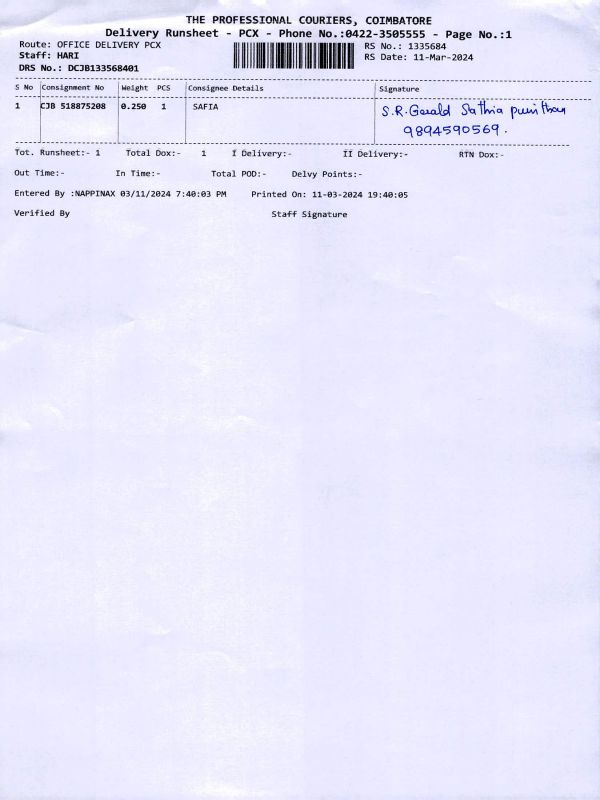 THE PROFESSIONAL COURIERS, COIMBATORE
Delivery Runsheet - PCX - Phone No.:0422-3505555 - Page No.:1

Route: OFFICE DELIVERY PCX
Staff: HARI
DRS No.: DCJB133568401

RS No.: 1335684
RS Date: 11-Mar-2024

| S No | Consignment No | Weight | PCS | Consignee Details | Signature |
|---|---|---|---|---|---|
| 1 | CJB 518875208 | 0.250 | 1 | SAFIA | S.R.Gerald Sathia punithan 9894590569. |

Tot. Runsheet:- 1 Total Dox:- 1 I Delivery:- II Delivery:- RTN Dox:-

Out Time:- In Time:- Total POD:- Delvy Points:-

Entered By :NAPPINAX 03/11/2024 7:40:03 PM Printed On: 11-03-2024 19:40:05

Verified By Staff Signature